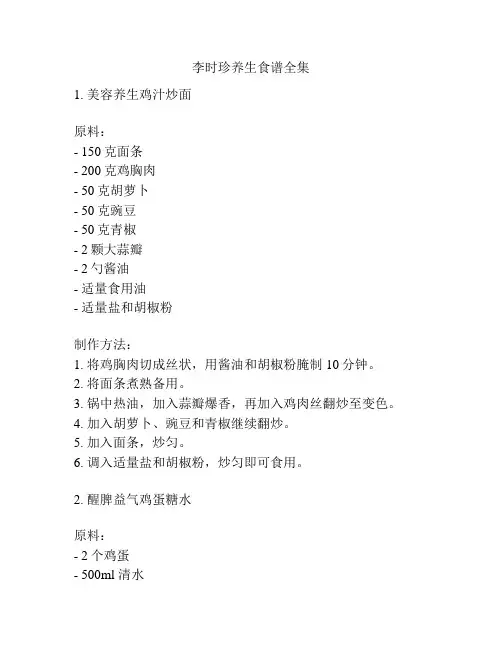 李时珍养生食谱全集

1. 美容养生鸡汁炒面

原料：
- 150 克面条
- 200 克鸡胸肉
- 50 克胡萝卜
- 50 克豌豆
- 50 克青椒
- 2 颗大蒜瓣
- 2 勺酱油
- 适量食用油
- 适量盐和胡椒粉

制作方法：
1. 将鸡胸肉切成丝状，用酱油和胡椒粉腌制 10 分钟。
2. 将面条煮熟备用。
3. 锅中热油，加入蒜瓣爆香，再加入鸡肉丝翻炒至变色。
4. 加入胡萝卜、豌豆和青椒继续翻炒。
5. 加入面条，炒匀。
6. 调入适量盐和胡椒粉，炒匀即可食用。

2. 醒脾益气鸡蛋糖水

原料：
- 2 个鸡蛋
- 500ml 清水